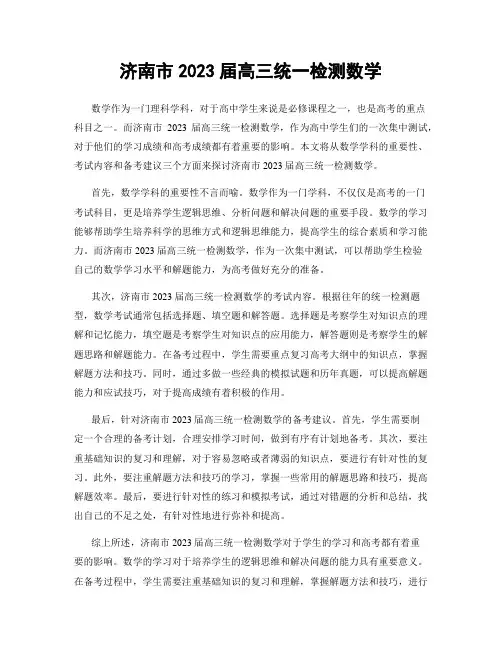 济南市 2023 届高三统一检测数学

数学作为一门理科学科，对于高中学生来说是必修课程之一，也是高考的重点科目之一。而济南市 2023 届高三统一检测数学，作为高中学生们的一次集中测试，对于他们的学习成绩和高考成绩都有着重要的影响。本文将从数学学科的重要性、考试内容和备考建议三个方面来探讨济南市 2023 届高三统一检测数学。

首先，数学学科的重要性不言而喻。数学作为一门学科，不仅仅是高考的一门考试科目，更是培养学生逻辑思维、分析问题和解决问题的重要手段。数学的学习能够帮助学生培养科学的思维方式和逻辑思维能力，提高学生的综合素质和学习能力。而济南市 2023 届高三统一检测数学，作为一次集中测试，可以帮助学生检验自己的数学学习水平和解题能力，为高考做好充分的准备。

其次，济南市 2023 届高三统一检测数学的考试内容。根据往年的统一检测题型，数学考试通常包括选择题、填空题和解答题。选择题是考察学生对知识点的理解和记忆能力，填空题是考察学生对知识点的应用能力，解答题则是考察学生的解题思路和解题能力。在备考过程中，学生需要重点复习高考大纲中的知识点，掌握解题方法和技巧。同时，通过多做一些经典的模拟试题和历年真题，可以提高解题能力和应试技巧，对于提高成绩有着积极的作用。

最后，针对济南市 2023 届高三统一检测数学的备考建议。首先，学生需要制定一个合理的备考计划，合理安排学习时间，做到有序有计划地备考。其次，要注重基础知识的复习和理解，对于容易忽略或者薄弱的知识点，要进行有针对性的复习。此外，要注重解题方法和技巧的学习，掌握一些常用的解题思路和技巧，提高解题效率。最后，要进行针对性的练习和模拟考试，通过对错题的分析和总结，找出自己的不足之处，有针对性地进行弥补和提高。

综上所述，济南市 2023 届高三统一检测数学对于学生的学习和高考都有着重要的影响。数学的学习对于培养学生的逻辑思维和解决问题的能力具有重要意义。在备考过程中，学生需要注重基础知识的复习和理解，掌握解题方法和技巧，进行